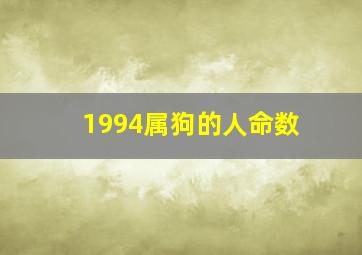 1994属狗的人命数